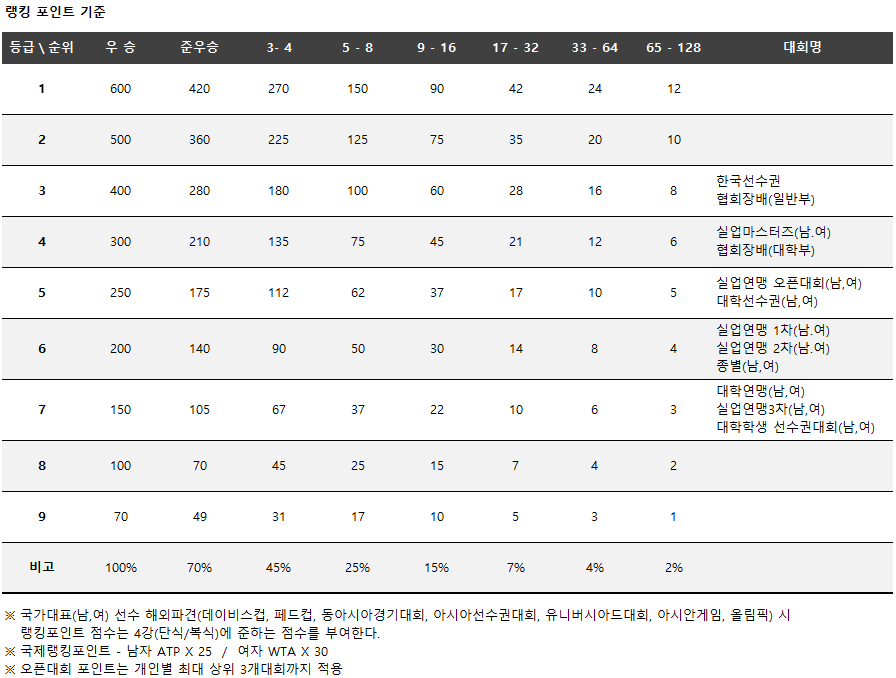 랭킹 포인트 기준

| 등급 \ 순위 | 우 승 | 준우승 | 3- 4 | 5 - 8 | 9 - 16 | 17 - 32 | 33 - 64 | 65 - 128 | 대회명 |
|---|---|---|---|---|---|---|---|---|---|
| 1 | 600 | 420 | 270 | 150 | 90 | 42 | 24 | 12 | |
| 2 | 500 | 360 | 225 | 125 | 75 | 35 | 20 | 10 | |
| 3 | 400 | 280 | 180 | 100 | 60 | 28 | 16 | 8 | 한국선수권 협회장배(일반부) |
| 4 | 300 | 210 | 135 | 75 | 45 | 21 | 12 | 6 | 실업마스터즈(남.여) 협회장배(대학부) |
| 5 | 250 | 175 | 112 | 62 | 37 | 17 | 10 | 5 | 실업연맹 오픈대회(남,여) 대학선수권(남,여) |
| 6 | 200 | 140 | 90 | 50 | 30 | 14 | 8 | 4 | 실업연맹 1차(남.여) 실업연맹 2차(남.여) 종별(남,여) |
| 7 | 150 | 105 | 67 | 37 | 22 | 10 | 6 | 3 | 대학연맹(남,여) 실업연맹3차(남,여) 대학학생 선수권대회(남,여) |
| 8 | 100 | 70 | 45 | 25 | 15 | 7 | 4 | 2 | |
| 9 | 70 | 49 | 31 | 17 | 10 | 5 | 3 | 1 | |
| 비고 | 100% | 70% | 45% | 25% | 15% | 7% | 4% | 2% | |

※ 국가대표(남,여) 선수 해외파견(데이비스컵, 페드컵, 동아시아경기대회, 아시아선수권대회, 유니버시아드대회, 아시안게임, 올림픽) 시 랭킹포인트 점수는 4강(단식/복식)에 준하는 점수를 부여한다.
※ 국제랭킹포인트 - 남자 ATP X 25 / 여자 WTA X 30
※ 오픈대회 포인트는 개인별 최대 상위 3개대회까지 적용